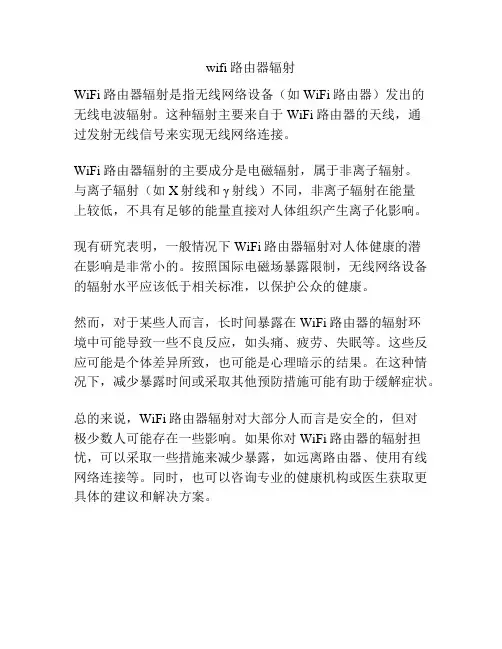 wifi 路由器辐射

WiFi 路由器辐射是指无线网络设备（如 WiFi 路由器）发出的无线电波辐射。这种辐射主要来自于 WiFi 路由器的天线，通过发射无线信号来实现无线网络连接。

WiFi 路由器辐射的主要成分是电磁辐射，属于非离子辐射。与离子辐射（如 X 射线和 γ 射线）不同，非离子辐射在能量上较低，不具有足够的能量直接对人体组织产生离子化影响。

现有研究表明，一般情况下 WiFi 路由器辐射对人体健康的潜在影响是非常小的。按照国际电磁场暴露限制，无线网络设备的辐射水平应该低于相关标准，以保护公众的健康。

然而，对于某些人而言，长时间暴露在 WiFi 路由器的辐射环境中可能导致一些不良反应，如头痛、疲劳、失眠等。这些反应可能是个体差异所致，也可能是心理暗示的结果。在这种情况下，减少暴露时间或采取其他预防措施可能有助于缓解症状。

总的来说，WiFi 路由器辐射对大部分人而言是安全的，但对极少数人可能存在一些影响。如果你对 WiFi 路由器的辐射担忧，可以采取一些措施来减少暴露，如远离路由器、使用有线网络连接等。同时，也可以咨询专业的健康机构或医生获取更具体的建议和解决方案。